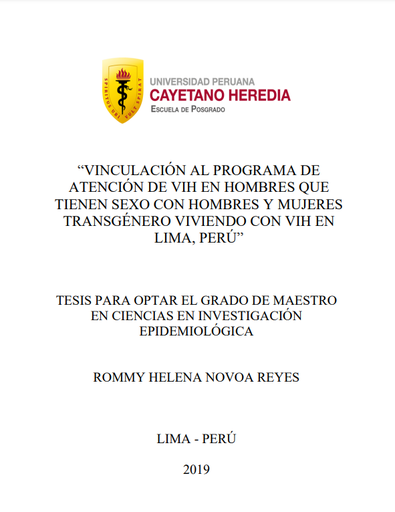 SPIRITUS UBI VULT SPIRAT

UNIVERSIDAD PERUANA
CAYETANO HEREDIA
ESCUELA DE POSGRADO

“VINCULACIÓN AL PROGRAMA DE ATENCIÓN DE VIH EN HOMBRES QUE TIENEN SEXO CON HOMBRES Y MUJERES TRANSGÉNERO VIVIENDO CON VIH EN LIMA, PERÚ”

TESIS PARA OPTAR EL GRADO DE MAESTRO EN CIENCIAS EN INVESTIGACIÓN EPIDEMIOLÓGICA

ROMMY HELENA NOVOA REYES

LIMA - PERÚ

2019